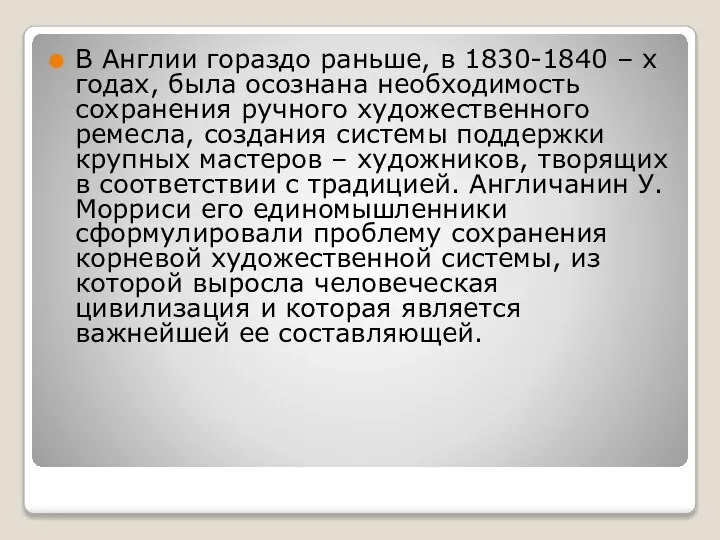 В Англии гораздо раньше, в 1830-1840 – х годах, была осознана необходимость сохранения ручного художественного ремесла, создания системы поддержки крупных мастеров – художников, творящих в соответствии с традицией. Англичанин У. Морриси его единомышленники сформулировали проблему сохранения корневой художественной системы, из которой выросла человеческая цивилизация и которая является важнейшей ее составляющей.